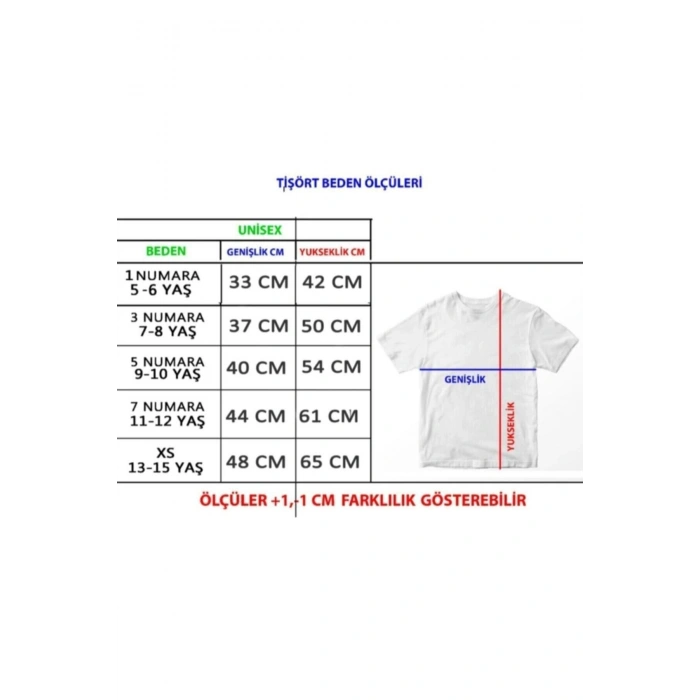 TİŞÖRT BEDEN ÖLÇÜLERİ

| | UNİSEX | |
|---|---|---|
| BEDEN | GENİŞLİK CM | YUKSEKLİK CM |
| 1 NUMARA 5 -6 YAŞ | 33 CM | 42 CM |
| 3 NUMARA 7-8 YAŞ | 37 CM | 50 CM |
| 5 NUMARA 9-10 YAŞ | 40 CM | 54 CM |
| 7 NUMARA 11-12 YAŞ | 44 CM | 61 CM |
| XS 13-15 YAŞ | 48 CM | 65 CM |

GENİŞLİK

YUKSEKLİK

ÖLÇÜLER +1,-1 CM FARKLILIK GÖSTEREBİLİR